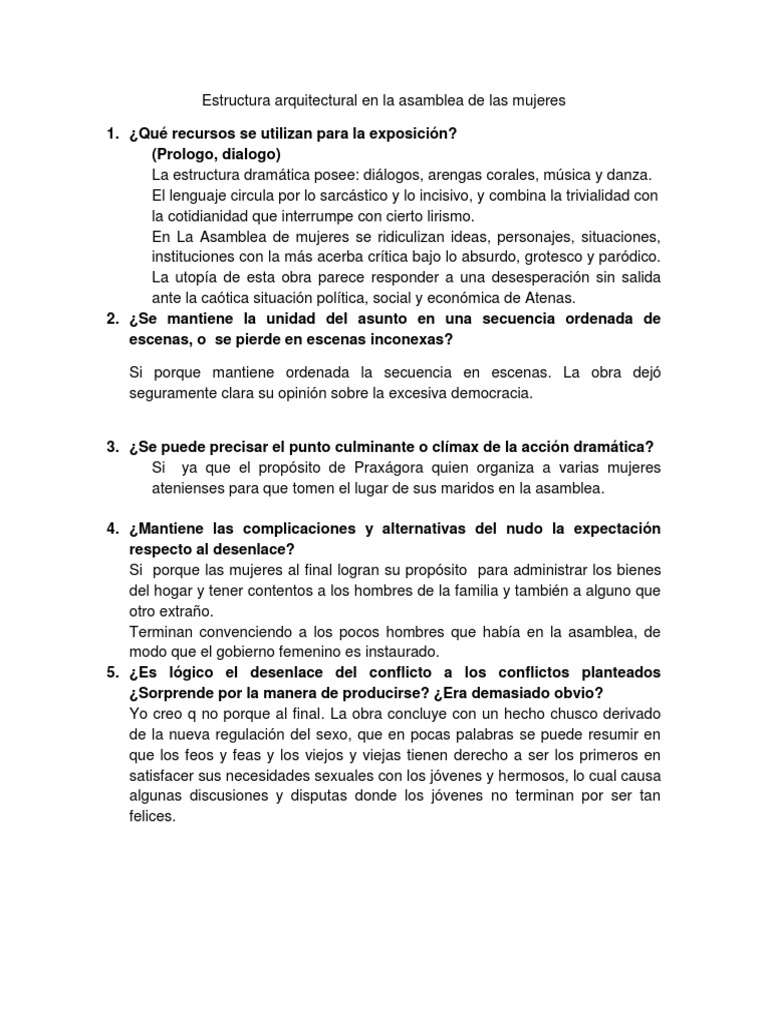 Estructura arquitectural en la asamblea de las mujeres

1. ¿Qué recursos se utilizan para la exposición?
(Prologo, dialogo)
La estructura dramática posee: diálogos, arengas corales, música y danza.
El lenguaje circula por lo sarcástico y lo incisivo, y combina la trivialidad con la cotidianidad que interrumpe con cierto lirismo.
En La Asamblea de mujeres se ridiculizan ideas, personajes, situaciones, instituciones con la más acerba crítica bajo lo absurdo, grotesco y paródico.
La utopía de esta obra parece responder a una desesperación sin salida ante la caótica situación política, social y económica de Atenas.

2. ¿Se mantiene la unidad del asunto en una secuencia ordenada de escenas, o se pierde en escenas inconexas?

Si porque mantiene ordenada la secuencia en escenas. La obra dejó seguramente clara su opinión sobre la excesiva democracia.

3. ¿Se puede precisar el punto culminante o clímax de la acción dramática?
Si ya que el propósito de Praxágora quien organiza a varias mujeres atenienses para que tomen el lugar de sus maridos en la asamblea.

4. ¿Mantiene las complicaciones y alternativas del nudo la expectación respecto al desenlace?
Si porque las mujeres al final logran su propósito para administrar los bienes del hogar y tener contentos a los hombres de la familia y también a alguno que otro extraño.
Terminan convenciendo a los pocos hombres que había en la asamblea, de modo que el gobierno femenino es instaurado.

5. ¿Es lógico el desenlace del conflicto a los conflictos planteados ¿Sorprende por la manera de producirse? ¿Era demasiado obvio?
Yo creo q no porque al final. La obra concluye con un hecho chusco derivado de la nueva regulación del sexo, que en pocas palabras se puede resumir en que los feos y feas y los viejos y viejas tienen derecho a ser los primeros en satisfacer sus necesidades sexuales con los jóvenes y hermosos, lo cual causa algunas discusiones y disputas donde los jóvenes no terminan por ser tan felices.